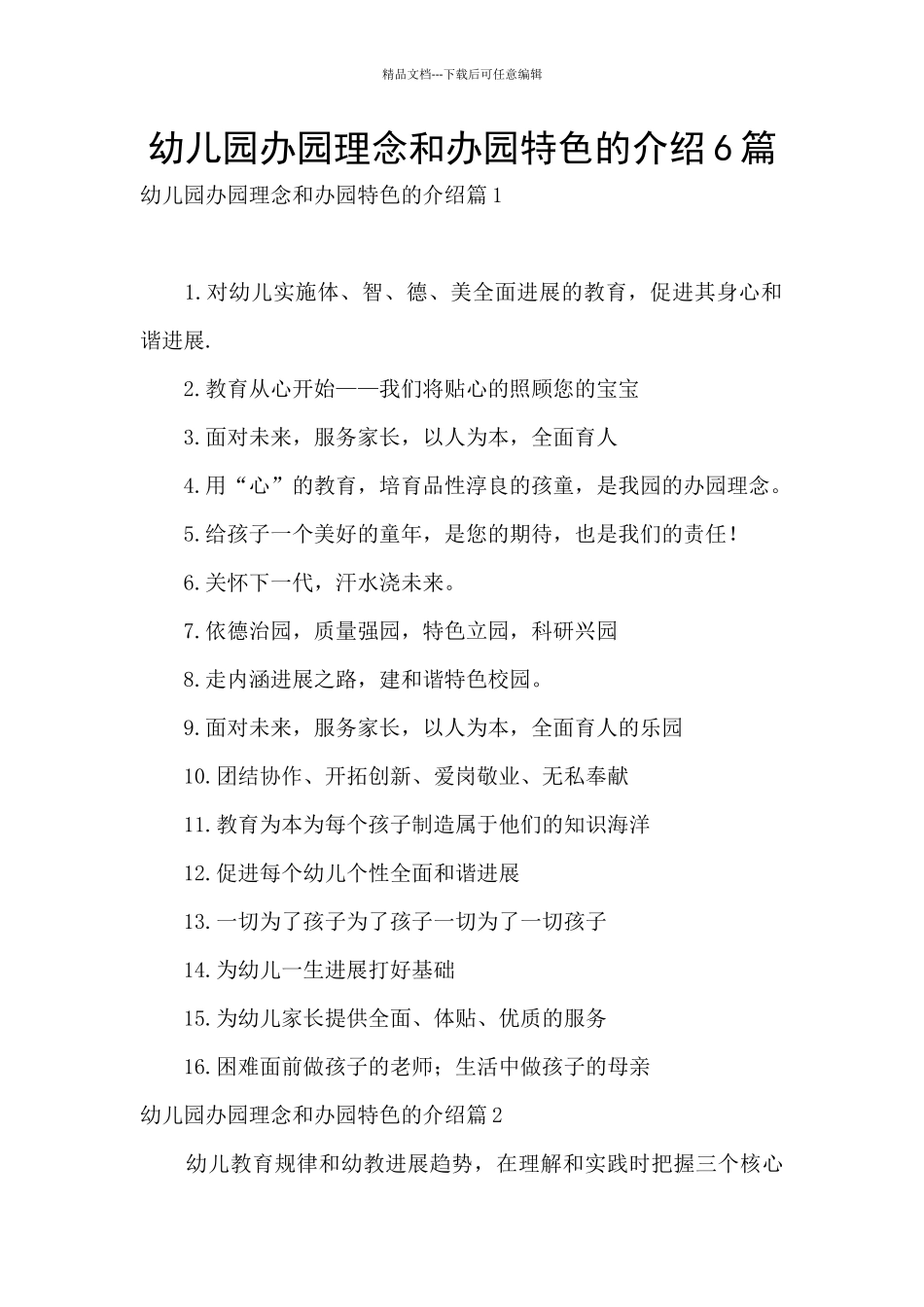 精品文档---下载后可任意编辑

幼儿园办园理念和办园特色的介绍6篇

幼儿园办园理念和办园特色的介绍篇1

1.对幼儿实施体、智、德、美全面进展的教育，促进其身心和谐进展.

2.教育从心开始——我们将贴心的照顾您的宝宝

3.面对未来，服务家长，以人为本，全面育人

4.用“心”的教育，培育品性淳良的孩童，是我园的办园理念。

5.给孩子一个美好的童年，是您的期待，也是我们的责任！

6.关怀下一代，汗水浇未来。

7.依德治园，质量强园，特色立园，科研兴园

8.走内涵进展之路，建和谐特色校园。

9.面对未来，服务家长，以人为本，全面育人的乐园

10.团结协作、开拓创新、爱岗敬业、无私奉献

11.教育为本为每个孩子制造属于他们的知识海洋

12.促进每个幼儿个性全面和谐进展

13.一切为了孩子为了孩子一切为了一切孩子

14.为幼儿一生进展打好基础

15.为幼儿家长提供全面、体贴、优质的服务

16.困难面前做孩子的老师；生活中做孩子的母亲

幼儿园办园理念和办园特色的介绍篇2

幼儿教育规律和幼教进展趋势，在理解和实践时把握三个核心